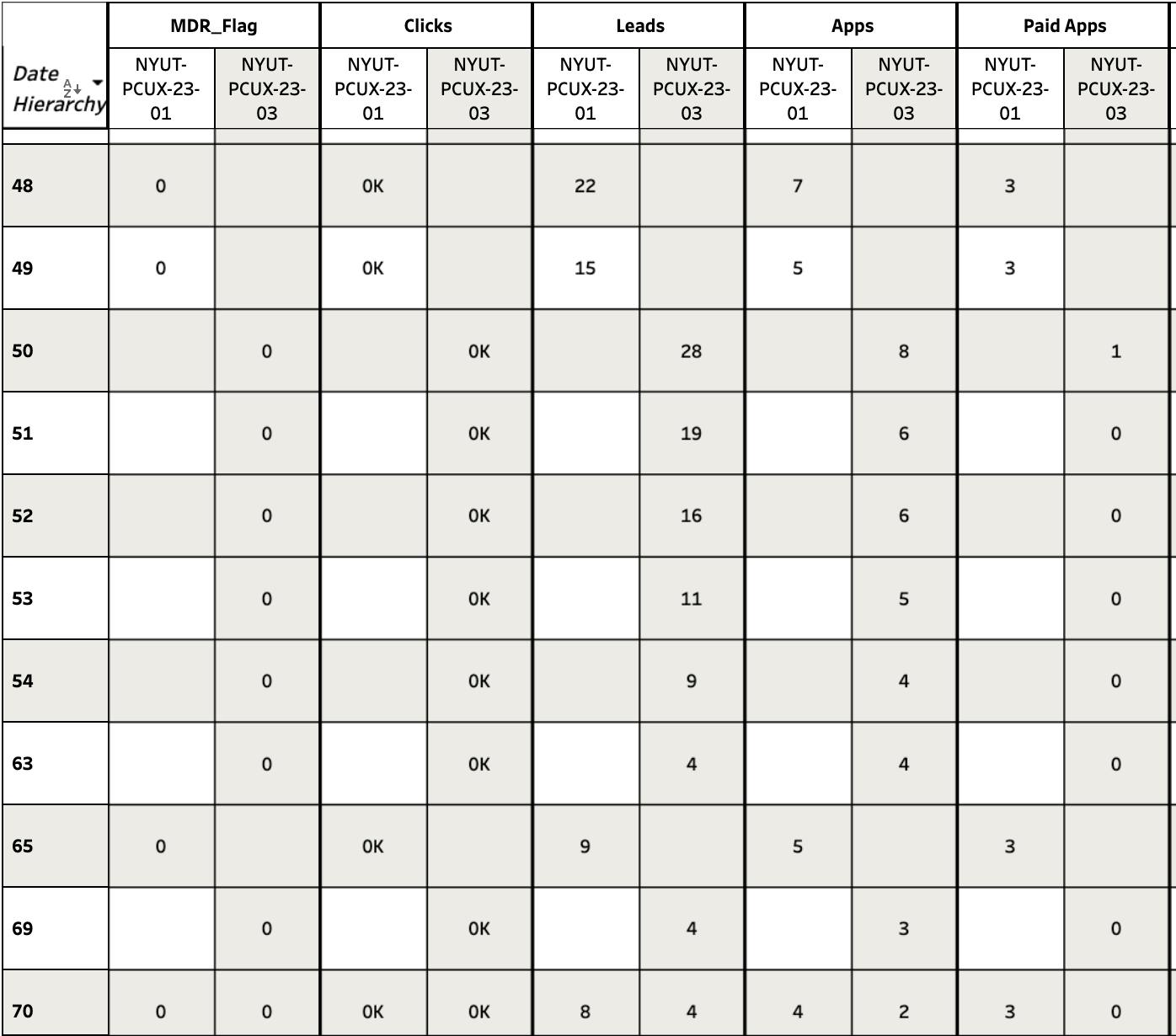 | Date Hierarchy | MDR_Flag NYUT-PCUX-23-01 | MDR_Flag NYUT-PCUX-23-03 | Clicks NYUT-PCUX-23-01 | Clicks NYUT-PCUX-23-03 | Leads NYUT-PCUX-23-01 | Leads NYUT-PCUX-23-03 | Apps NYUT-PCUX-23-01 | Apps NYUT-PCUX-23-03 | Paid Apps NYUT-PCUX-23-01 | Paid Apps NYUT-PCUX-23-03 |
|---|---|---|---|---|---|---|---|---|---|---|
| 48 | 0 | | 0K | | 22 | | 7 | | 3 | |
| 49 | 0 | | 0K | | 15 | | 5 | | 3 | |
| 50 | | 0 | | 0K | | 28 | | 8 | | 1 |
| 51 | | 0 | | 0K | | 19 | | 6 | | 0 |
| 52 | | 0 | | 0K | | 16 | | 6 | | 0 |
| 53 | | 0 | | 0K | | 11 | | 5 | | 0 |
| 54 | | 0 | | 0K | | 9 | | 4 | | 0 |
| 63 | | 0 | | 0K | | 4 | | 4 | | 0 |
| 65 | 0 | | 0K | | 9 | | 5 | | 3 | |
| 69 | | 0 | | 0K | | 4 | | 3 | | 0 |
| 70 | 0 | 0 | 0K | 0K | 8 | 4 | 4 | 2 | 3 | 0 |